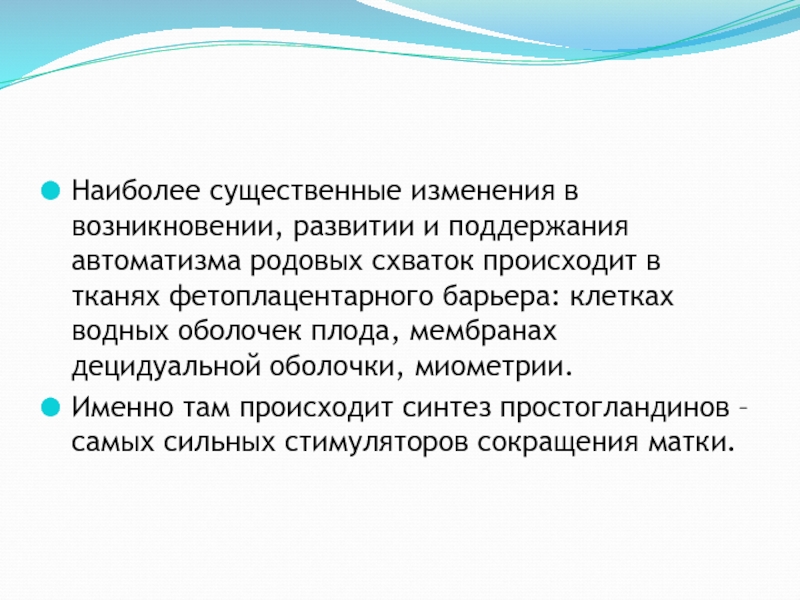 Наиболее существенные изменения в возникновении, развитии и поддержания автоматизма родовых схваток происходит в тканях фетоплацентарного барьера: клетках водных оболочек плода, мембранах децидуальной оболочки, миометрии.

Именно там происходит синтез простогландинов – самых сильных стимуляторов сокращения матки.